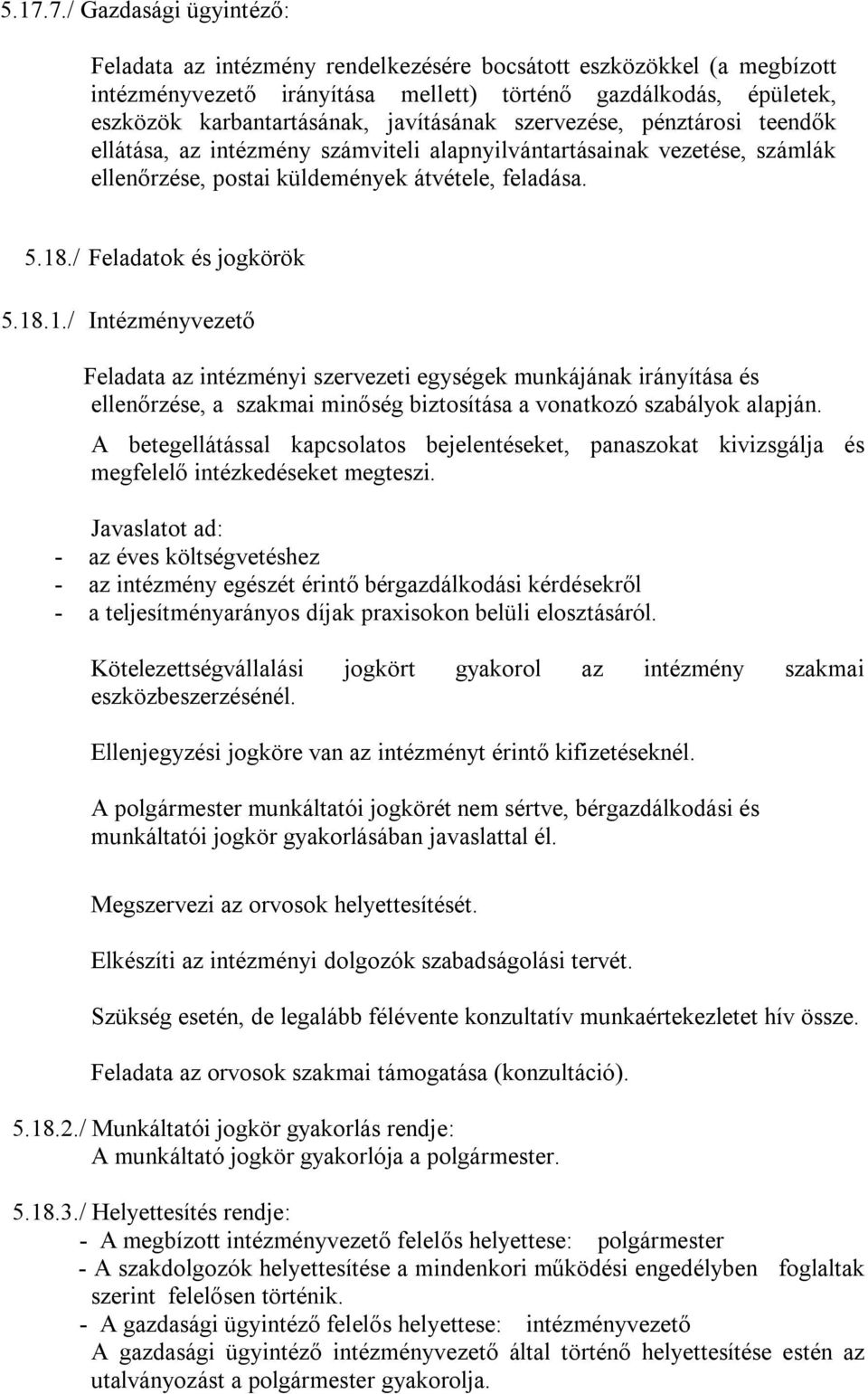 5.17.7./ Gazdasági ügyintéző:

Feladata az intézmény rendelkezésére bocsátott eszközökkel (a megbízott intézményvezető irányítása mellett) történő gazdálkodás, épületek, eszközök karbantartásának, javításának szervezése, pénztárosi teendők ellátása, az intézmény számviteli alapnyilvántartásainak vezetése, számlák ellenőrzése, postai küldemények átvétele, feladása.

5.18./ Feladatok és jogkörök

5.18.1./ Intézményvezető

Feladata az intézményi szervezeti egységek munkájának irányítása és ellenőrzése, a szakmai minőség biztosítása a vonatkozó szabályok alapján.

A betegellátással kapcsolatos bejelentéseket, panaszokat kivizsgálja és megfelelő intézkedéseket megteszi.

Javaslatot ad:
- az éves költségvetéshez
- az intézmény egészét érintő bérgazdálkodási kérdésekről
- a teljesítményarányos díjak praxisokon belüli elosztásáról.

Kötelezettségvállalási jogkört gyakorol az intézmény szakmai eszközbeszerzésénél.

Ellenjegyzési jogköre van az intézményt érintő kifizetéseknél.

A polgármester munkáltatói jogkörét nem sértve, bérgazdálkodási és munkáltatói jogkör gyakorlásában javaslattal él.

Megszervezi az orvosok helyettesítését.

Elkészíti az intézményi dolgozók szabadságolási tervét.

Szükség esetén, de legalább félévente konzultatív munkaértekezletet hív össze.

Feladata az orvosok szakmai támogatása (konzultáció).

5.18.2./ Munkáltatói jogkör gyakorlás rendje:
A munkáltató jogkör gyakorlója a polgármester.

5.18.3./ Helyettesítés rendje:
- A megbízott intézményvezető felelős helyettese: polgármester
- A szakdolgozók helyettesítése a mindenkori működési engedélyben foglaltak szerint felelősen történik.
- A gazdasági ügyintéző felelős helyettese: intézményvezető
A gazdasági ügyintéző intézményvezető által történő helyettesítése estén az utalványozást a polgármester gyakorolja.